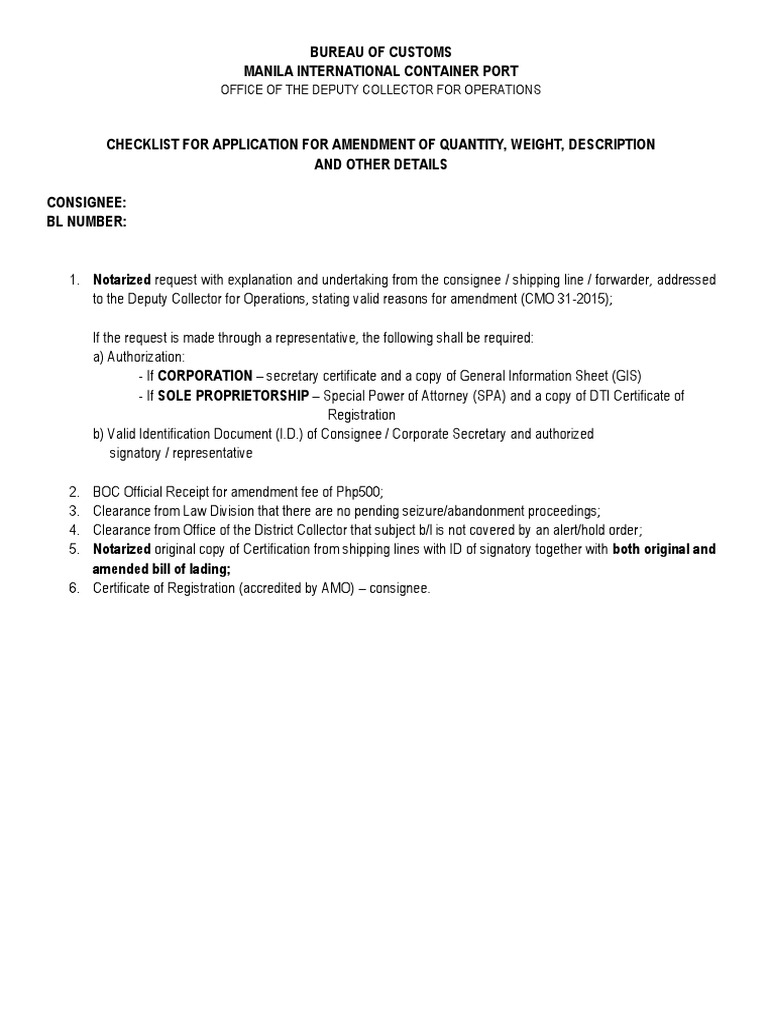 BUREAU OF CUSTOMS
MANILA INTERNATIONAL CONTAINER PORT
OFFICE OF THE DEPUTY COLLECTOR FOR OPERATIONS

CHECKLIST FOR APPLICATION FOR AMENDMENT OF QUANTITY, WEIGHT, DESCRIPTION AND OTHER DETAILS

CONSIGNEE:
BL NUMBER:

1. Notarized request with explanation and undertaking from the consignee / shipping line / forwarder, addressed to the Deputy Collector for Operations, stating valid reasons for amendment (CMO 31-2015);

If the request is made through a representative, the following shall be required:
a) Authorization:
- If CORPORATION – secretary certificate and a copy of General Information Sheet (GIS)
- If SOLE PROPRIETORSHIP – Special Power of Attorney (SPA) and a copy of DTI Certificate of Registration
b) Valid Identification Document (I.D.) of Consignee / Corporate Secretary and authorized signatory / representative

2. BOC Official Receipt for amendment fee of Php500;
3. Clearance from Law Division that there are no pending seizure/abandonment proceedings;
4. Clearance from Office of the District Collector that subject b/l is not covered by an alert/hold order;
5. Notarized original copy of Certification from shipping lines with ID of signatory together with both original and amended bill of lading;
6. Certificate of Registration (accredited by AMO) – consignee.